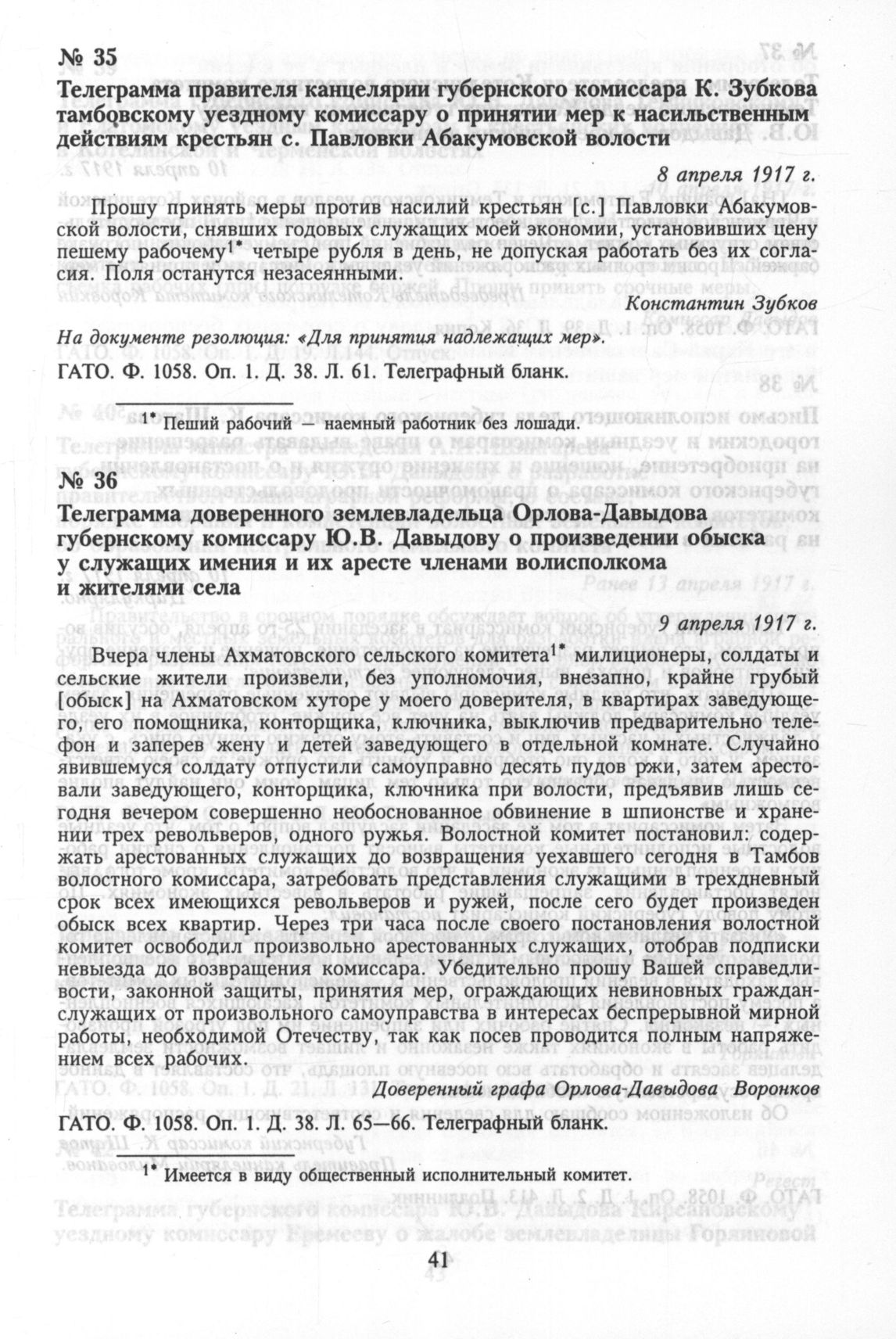 № 35

Телеграмма правителя канцелярии губернского комиссара К. Зубкова тамбовскому уездному комиссару о принятии мер к насильственным действиям крестьян с. Павловки Абакумовской волости

8 апреля 1917 г.

Прошу принять меры против насилий крестьян [с.] Павловки Абакумовской волости, снявших годовых служащих моей экономии, установивших цену пешему рабочему$^{1*}$ четыре рубля в день, не допуская работать без их согласия. Поля останутся незасеянными.

Константин Зубков

На документе резолюция: «Для принятия надлежащих мер».

ГАТО. Ф. 1058. Оп. 1. Д. 38. Л. 61. Телеграфный бланк.

$^{1*}$ Пеший рабочий — наемный работник без лошади.

№ 36

Телеграмма доверенного землевладельца Орлова-Давыдова губернскому комиссару Ю.В. Давыдову о произведении обыска у служащих имения и их аресте членами волисполкома и жителями села

9 апреля 1917 г.

Вчера члены Ахматовского сельского комитета$^{1*}$ милиционеры, солдаты и сельские жители произвели, без уполномочия, внезапно, крайне грубый [обыск] на Ахматовском хуторе у моего доверителя, в квартирах заведующего, его помощника, конторщика, ключника, выключив предварительно телефон и заперев жену и детей заведующего в отдельной комнате. Случайно явившемуся солдату отпустили самоуправно десять пудов ржи, затем арестовали заведующего, конторщика, ключника при волости, предъявив лишь сегодня вечером совершенно необоснованное обвинение в шпионстве и хранении трех револьверов, одного ружья. Волостной комитет постановил: содержать арестованных служащих до возвращения уехавшего сегодня в Тамбов волостного комиссара, затребовать представления служащими в трехдневный срок всех имеющихся револьверов и ружей, после сего будет произведен обыск всех квартир. Через три часа после своего постановления волостной комитет освободил произвольно арестованных служащих, отобрав подписки невыезда до возвращения комиссара. Убедительно прошу Вашей справедливости, законной защиты, принятия мер, ограждающих невиновных граждан-служащих от произвольного самоуправства в интересах беспрерывной мирной работы, необходимой Отечеству, так как посев проводится полным напряжением всех рабочих.

Доверенный графа Орлова-Давыдова Воронков

ГАТО. Ф. 1058. Оп. 1. Д. 38. Л. 65—66. Телеграфный бланк.

$^{1*}$ Имеется в виду общественный исполнительный комитет.

41